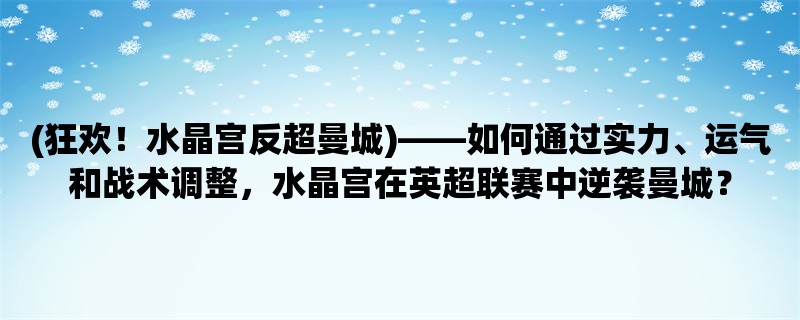 (狂欢！水晶宫反超曼城)——如何通过实力、运气和战术调整，水晶宫在英超联赛中逆袭曼城？